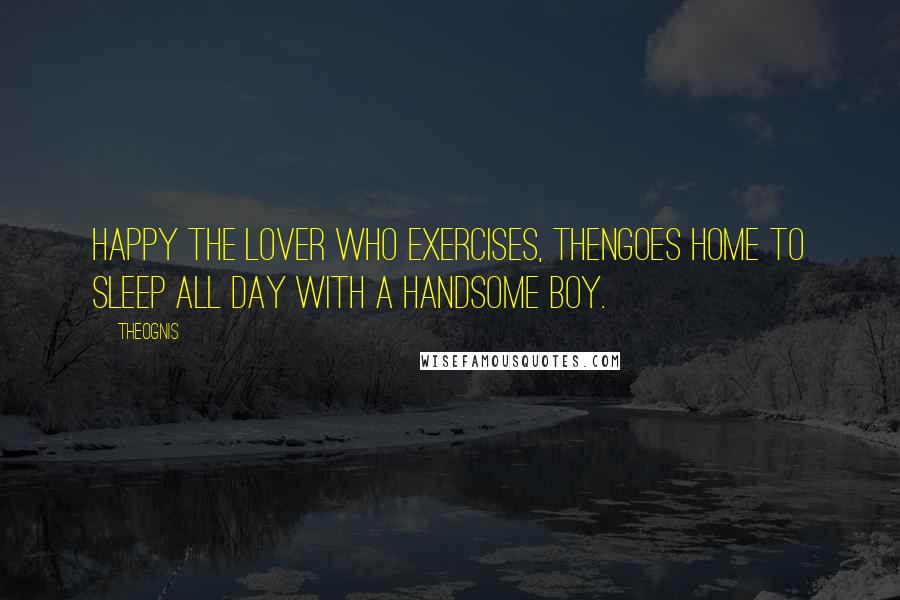 HAPPY THE LOVER WHO EXERCISES, THENGOES HOME TO SLEEP ALL DAY WITH A HANDSOME BOY.

THEOGNIS

WISEFAMOUSQUOTES.COM